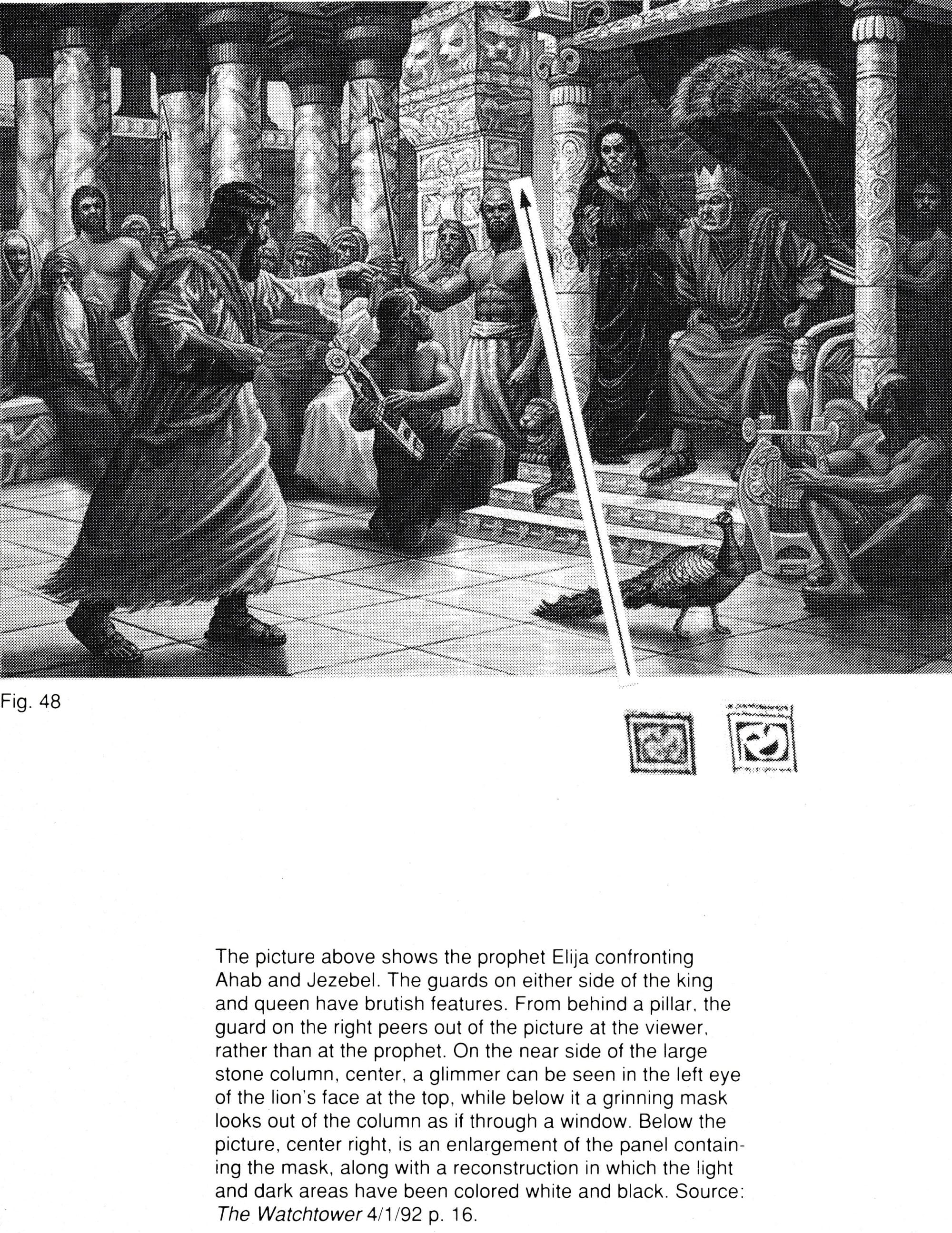 Fig. 48

The picture above shows the prophet Elija confronting Ahab and Jezebel. The guards on either side of the king and queen have brutish features. From behind a pillar, the guard on the right peers out of the picture at the viewer, rather than at the prophet. On the near side of the large stone column, center, a glimmer can be seen in the left eye of the lion's face at the top, while below it a grinning mask looks out of the column as if through a window. Below the picture, center right, is an enlargement of the panel containing the mask, along with a reconstruction in which the light and dark areas have been colored white and black. Source: The Watchtower 4/1/92 p. 16.